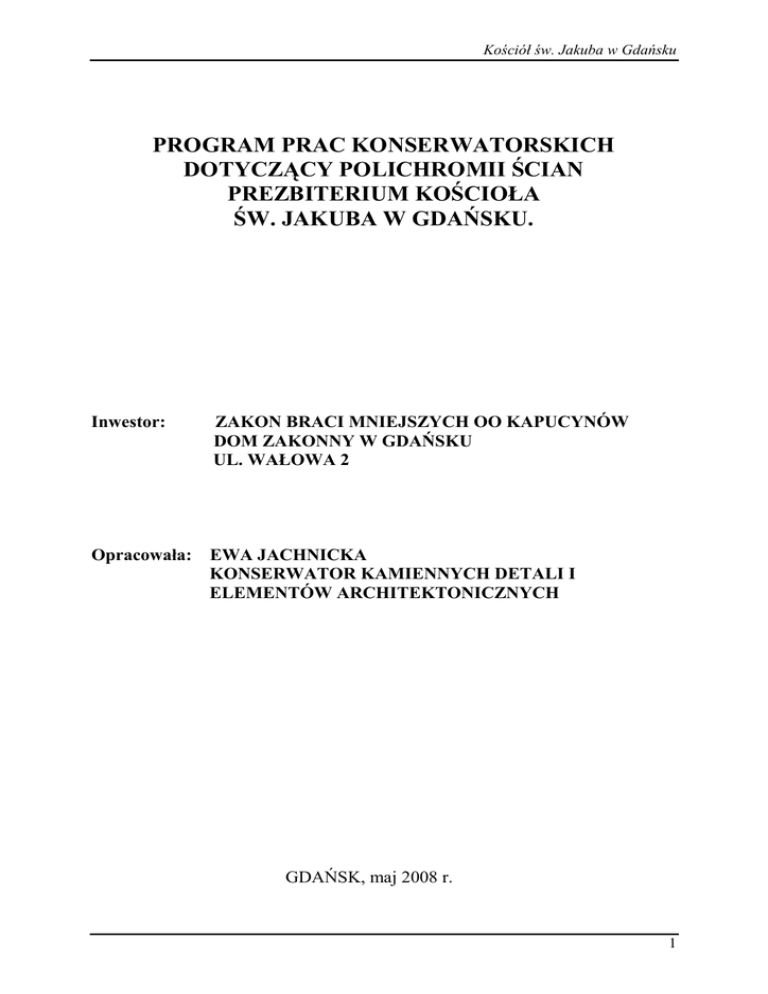 Kościół św. Jakuba w Gdańsku

PROGRAM PRAC KONSERWATORSKICH DOTYCZĄCY POLICHROMII ŚCIAN PREZBITERIUM KOŚCIOŁA ŚW. JAKUBA W GDAŃSKU.

Inwestor: ZAKON BRACI MNIEJSZYCH OO KAPUCYNÓW
DOM ZAKONNY W GDAŃSKU
UL. WAŁOWA 2

Opracowała: EWA JACHNICKA
KONSERWATOR KAMIENNYCH DETALI I ELEMENTÓW ARCHITEKTONICZNYCH

GDAŃSK, maj 2008 r.

1